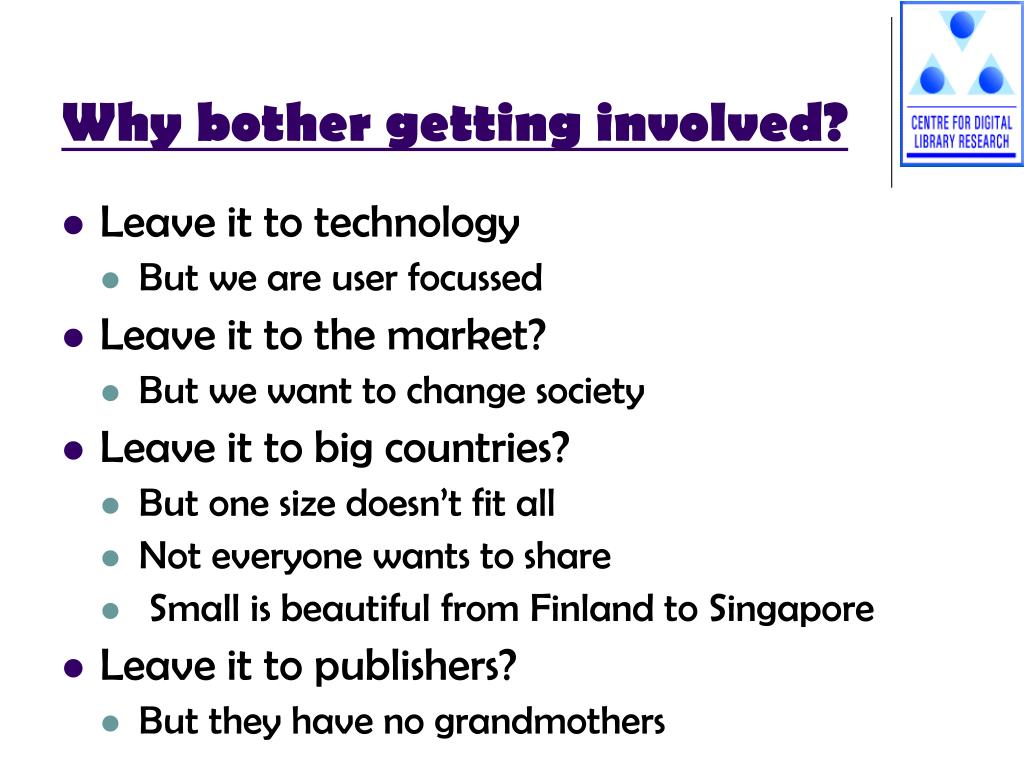 Why bother getting involved?

CENTRE FOR DIGITAL LIBRARY RESEARCH

- Leave it to technology
  - But we are user focussed
- Leave it to the market?
  - But we want to change society
- Leave it to big countries?
  - But one size doesn't fit all
  - Not everyone wants to share
  - Small is beautiful from Finland to Singapore
- Leave it to publishers?
  - But they have no grandmothers